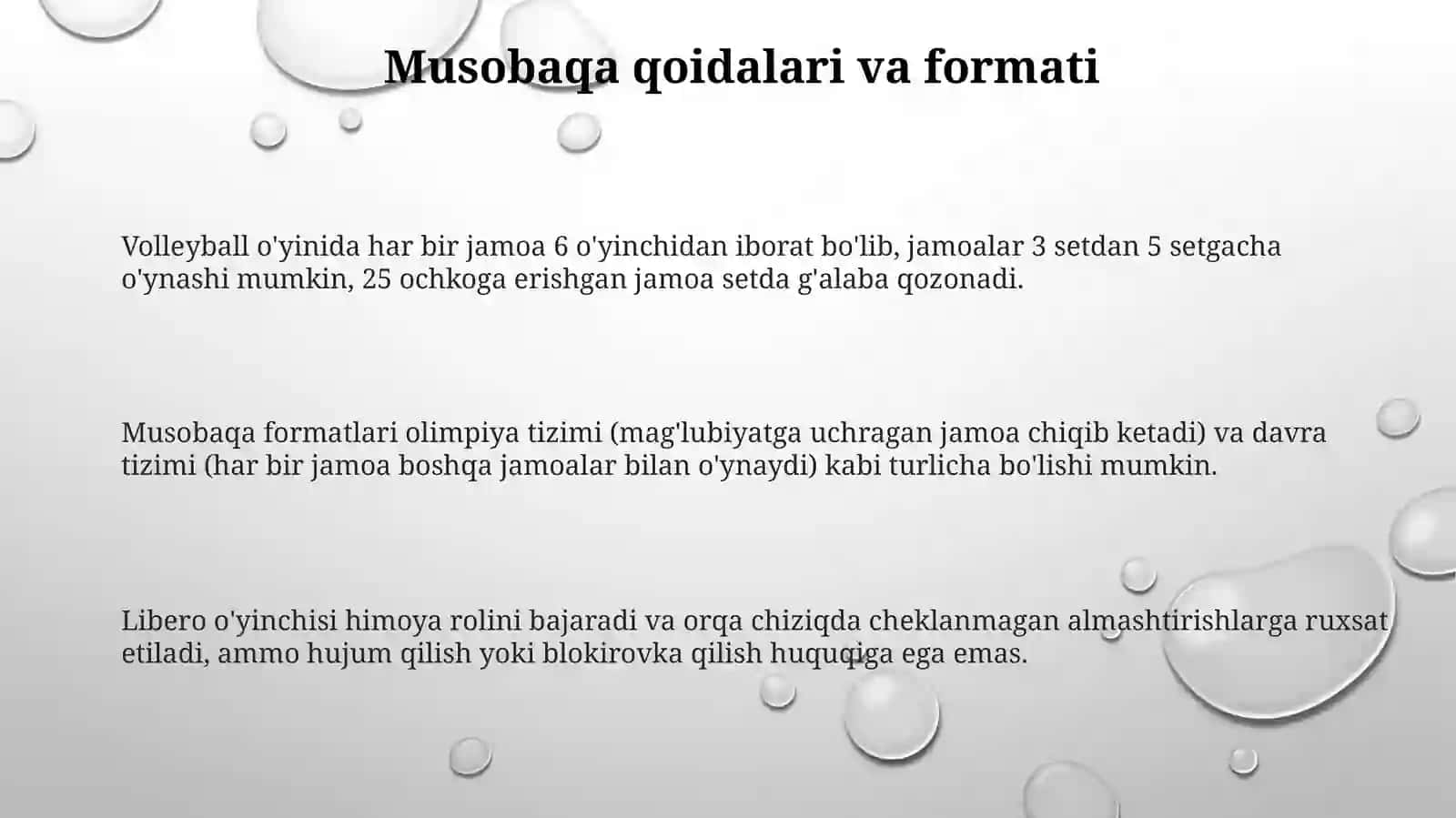 Musobaqa qoidalari va formati

Volleyball o'yinida har bir jamoa 6 o'yinchidan iborat bo'lib, jamoalar 3 setdan 5 setgacha o'ynashi mumkin, 25 ochkoga erishgan jamoa setda g'alaba qozonadi.

Musobaqa formatlari olimpiya tizimi (mag'lubiyatga uchragan jamoa chiqib ketadi) va davra tizimi (har bir jamoa boshqa jamoalar bilan o'ynaydi) kabi turlicha bo'lishi mumkin.

Libero o'yinchisi himoya rolini bajaradi va orqa chiziqda cheklanmagan almashtirishlarga ruxsat etiladi, ammo hujum qilish yoki blokirovka qilish huquqiga ega emas.